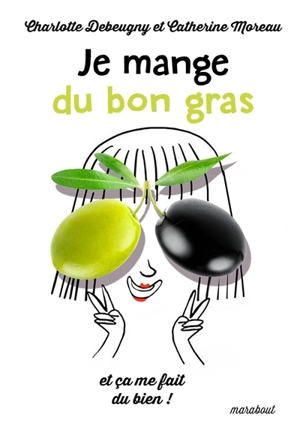 Charlotte Debeugny et Catherine Moreau

Je mange
du bon gras

et ça me fait
du bien !

marabout